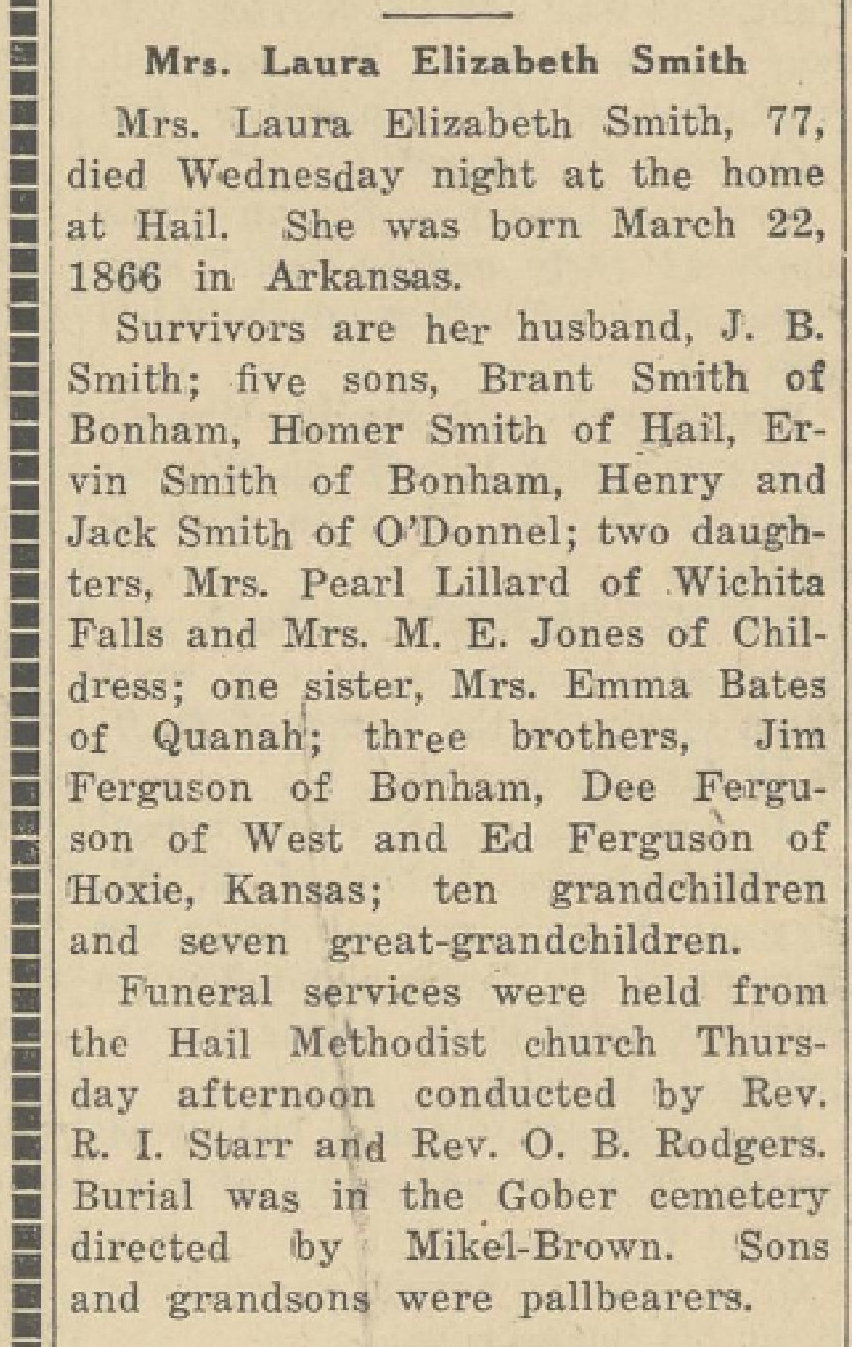 Mrs. Laura Elizabeth Smith

Mrs. Laura Elizabeth Smith, 77, died Wednesday night at the home at Hail. She was born March 22, 1866 in Arkansas.

Survivors are her husband, J. B. Smith; five sons, Brant Smith of Bonham, Homer Smith of Hail, Ervin Smith of Bonham, Henry and Jack Smith of O'Donnel; two daughters, Mrs. Pearl Lillard of Wichita Falls and Mrs. M. E. Jones of Childress; one sister, Mrs. Emma Bates of Quanah; three brothers, Jim Ferguson of Bonham, Dee Ferguson of West and Ed Ferguson of Hoxie, Kansas; ten grandchildren and seven great-grandchildren.

Funeral services were held from the Hail Methodist church Thursday afternoon conducted by Rev. R. I. Starr and Rev. O. B. Rodgers. Burial was in the Gober cemetery directed by Mikel-Brown. Sons and grandsons were pallbearers.